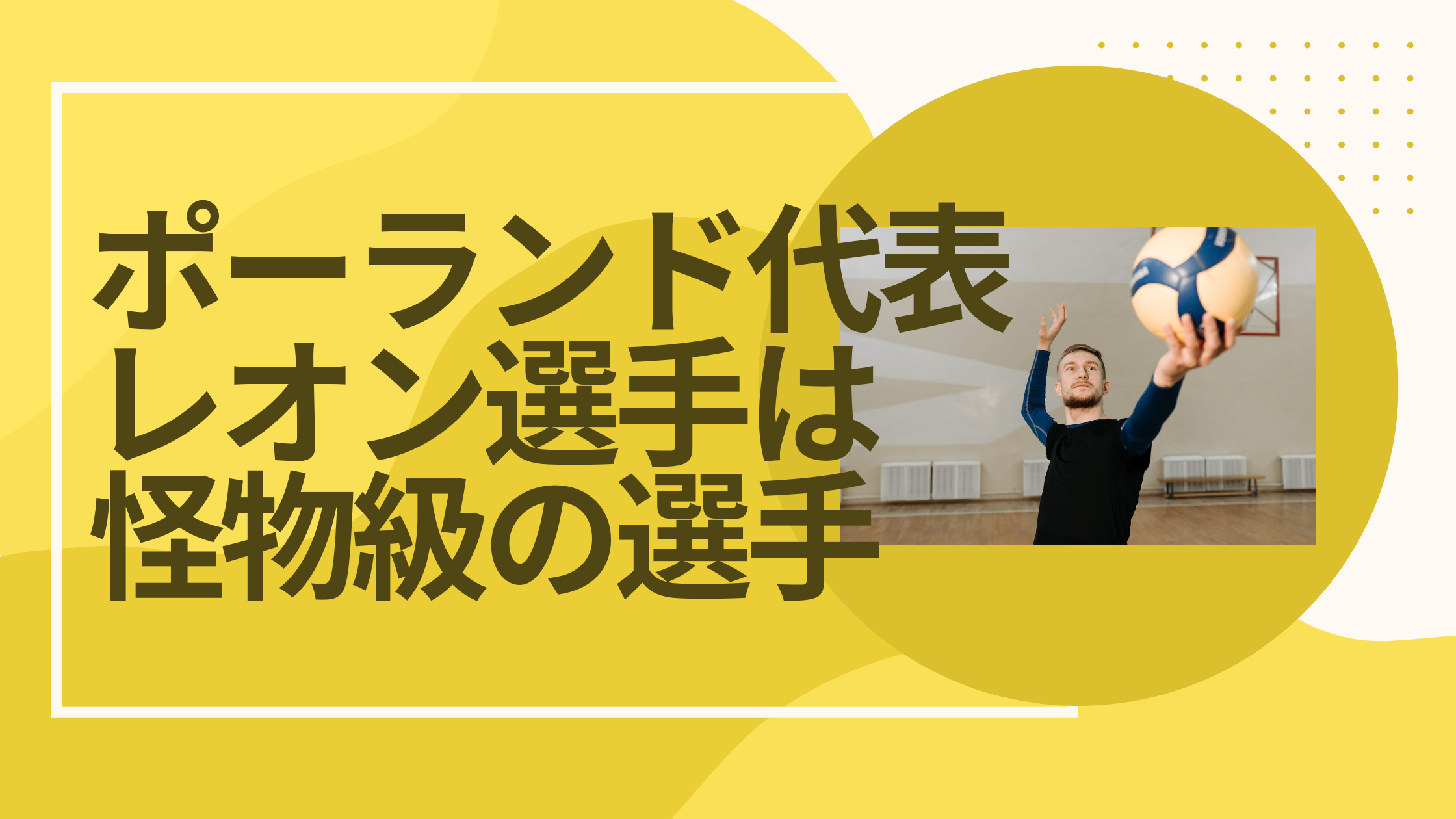 ポーランド代表
レオン選手は
怪物級の選手